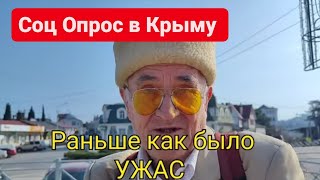 Соц Опрос в Крыму

Раньше как было
УЖАС